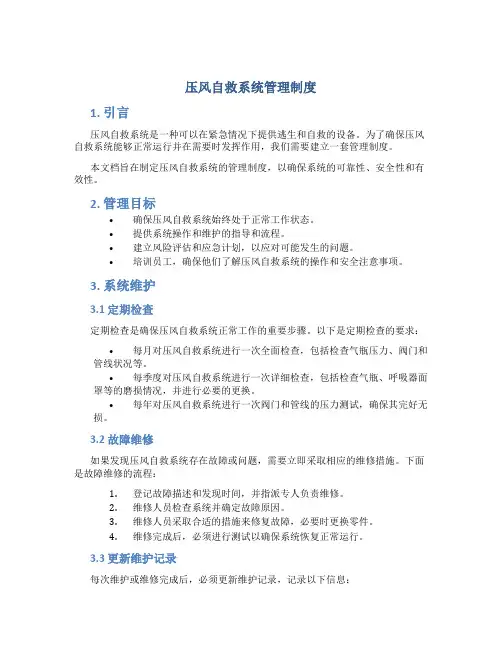 压风自救系统管理制度

1. 引言

压风自救系统是一种可以在紧急情况下提供逃生和自救的设备。为了确保压风自救系统能够正常运行并在需要时发挥作用，我们需要建立一套管理制度。

本文档旨在制定压风自救系统的管理制度，以确保系统的可靠性、安全性和有效性。

2. 管理目标

• 确保压风自救系统始终处于正常工作状态。
• 提供系统操作和维护的指导和流程。
• 建立风险评估和应急计划，以应对可能发生的问题。
• 培训员工，确保他们了解压风自救系统的操作和安全注意事项。

3. 系统维护

3.1 定期检查

定期检查是确保压风自救系统正常工作的重要步骤。以下是定期检查的要求：

• 每月对压风自救系统进行一次全面检查，包括检查气瓶压力、阀门和管线状况等。
• 每季度对压风自救系统进行一次详细检查，包括检查气瓶、呼吸器面罩等的磨损情况，并进行必要的更换。
• 每年对压风自救系统进行一次阀门和管线的压力测试，确保其完好无损。

3.2 故障维修

如果发现压风自救系统存在故障或问题，需要立即采取相应的维修措施。下面是故障维修的流程：

1. 登记故障描述和发现时间，并指派专人负责维修。
2. 维修人员检查系统并确定故障原因。
3. 维修人员采取合适的措施来修复故障，必要时更换零件。
4. 维修完成后，必须进行测试以确保系统恢复正常运行。

3.3 更新维护记录

每次维护或维修完成后，必须更新维护记录，记录以下信息：